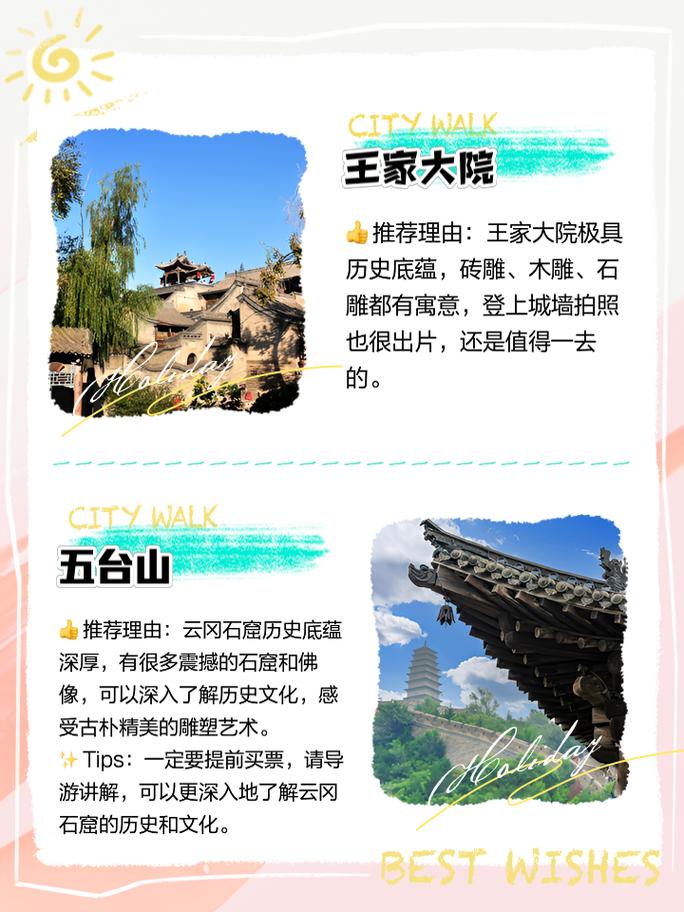 CITY WALK
王家大院

👍推荐理由：王家大院极具历史底蕴，砖雕、木雕、石雕都有寓意，登上城墙拍照也很出片，还是值得一去的。

Holiday

CITY WALK
五台山

👍推荐理由：云冈石窟历史底蕴深厚，有很多震撼的石窟和佛像，可以深入了解历史文化，感受古朴精美的雕塑艺术。
✨Tips：一定要提前买票，请导游讲解，可以更深入地了解云冈石窟的历史和文化。

Holiday

BEST WISHES